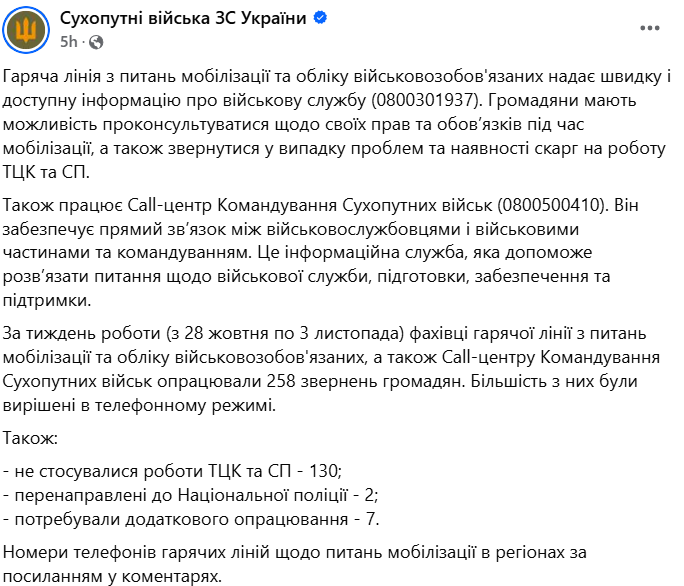 Сухопутні війська ЗС України
5h ·

Гаряча лінія з питань мобілізації та обліку військовозобов'язаних надає швидку і доступну інформацію про військову службу (0800301937). Громадяни мають можливість проконсультуватися щодо своїх прав та обов’язків під час мобілізації, а також звернутися у випадку проблем та наявності скарг на роботу ТЦК та СП.

Також працює Call-центр Командування Сухопутних військ (0800500410). Він забезпечує прямий зв’язок між військовослужбовцями і військовими частинами та командуванням. Це інформаційна служба, яка допоможе розв’язати питання щодо військової служби, підготовки, забезпечення та підтримки.

За тиждень роботи (з 28 жовтня по 3 листопада) фахівці гарячої лінії з питань мобілізації та обліку військовозобов'язаних, а також Call-центру Командування Сухопутних військ опрацювали 258 звернень громадян. Більшість з них були вирішені в телефонному режимі.

Також:

- не стосувалися роботи ТЦК та СП - 130;
- перенаправлені до Національної поліції - 2;
- потребували додаткового опрацювання - 7.

Номери телефонів гарячих ліній щодо питань мобілізації в регіонах за посиланням у коментарях.